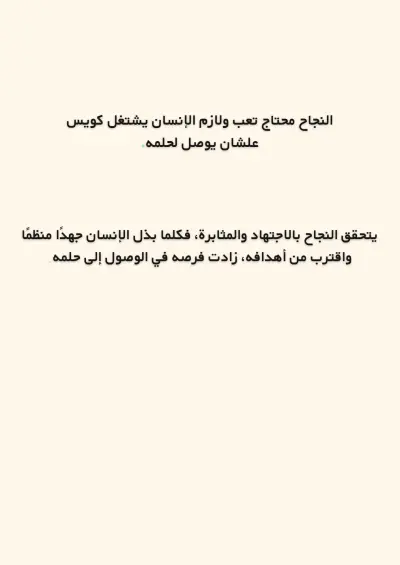 النجاح محتاج تعب ولازم الإنسان يشتغل كويس علشان يوصل لحلمه.

يتحقق النجاح بالاجتهاد والمثابرة، فكلما بذل الإنسان جهدًا منظمًا واقترب من أهدافه، زادت فرصه في الوصول إلى حلمه